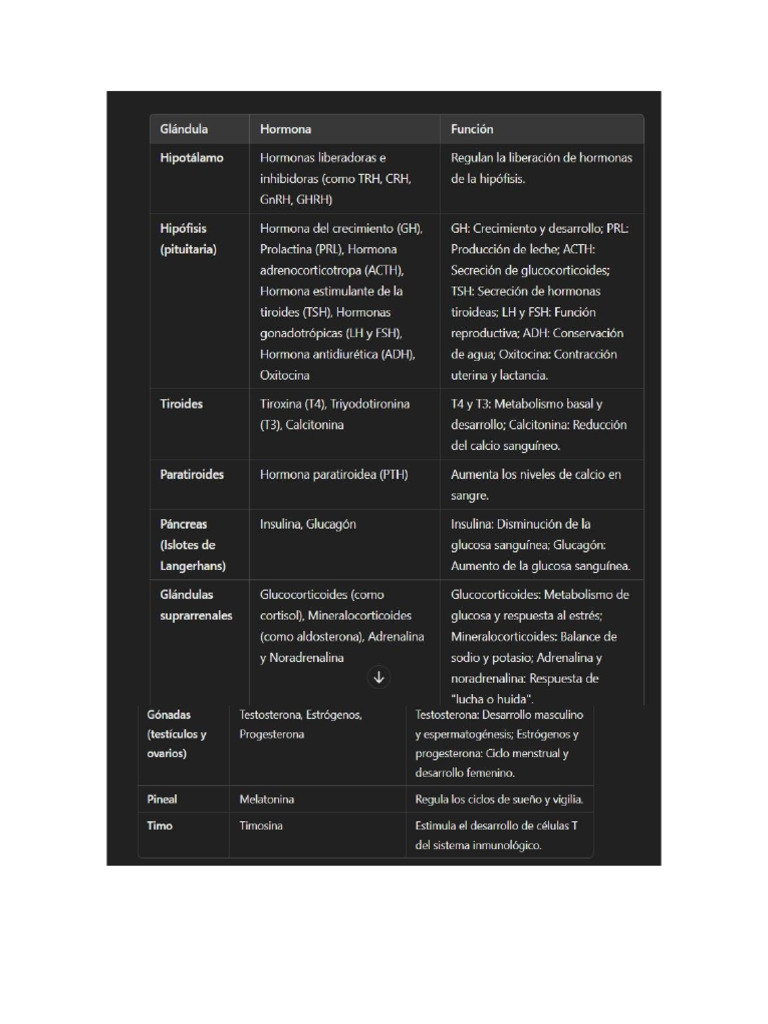 | Glándula | Hormona | Función |
|---|---|---|
| Hipotálamo | Hormonas liberadoras e inhibidoras (como TRH, CRH, GnRH, GHRH) | Regulan la liberación de hormonas de la hipófisis. |
| Hipófisis (pituitaria) | Hormona del crecimiento (GH), Prolactina (PRL), Hormona adrenocorticotropa (ACTH), Hormona estimulante de la tiroides (TSH), Hormonas gonadotrópicas (LH y FSH), Hormona antidiurética (ADH), Oxitocina | GH: Crecimiento y desarrollo; PRL: Producción de leche; ACTH: Secreción de glucocorticoides; TSH: Secreción de hormonas tiroideas; LH y FSH: Función reproductiva; ADH: Conservación de agua; Oxitocina: Contracción uterina y lactancia. |
| Tiroides | Tiroxina (T4), Triyodotironina (T3), Calcitonina | T4 y T3: Metabolismo basal y desarrollo; Calcitonina: Reducción del calcio sanguíneo. |
| Paratiroides | Hormona paratiroidea (PTH) | Aumenta los niveles de calcio en sangre. |
| Páncreas (Islotes de Langerhans) | Insulina, Glucagón | Insulina: Disminución de la glucosa sanguínea; Glucagón: Aumento de la glucosa sanguínea. |
| Glándulas suprarrenales | Glucocorticoides (como cortisol), Mineralocorticoides (como aldosterona), Adrenalina y Noradrenalina | Glucocorticoides: Metabolismo de glucosa y respuesta al estrés; Mineralocorticoides: Balance de sodio y potasio; Adrenalina y noradrenalina: Respuesta de "lucha o huida". |
| Gónadas (testículos y ovarios) | Testosterona, Estrógenos, Progesterona | Testosterona: Desarrollo masculino y espermatogénesis; Estrógenos y progesterona: Ciclo menstrual y desarrollo femenino. |
| Pineal | Melatonina | Regula los ciclos de sueño y vigilia. |
| Timo | Timosina | Estimula el desarrollo de células T del sistema inmunológico. |